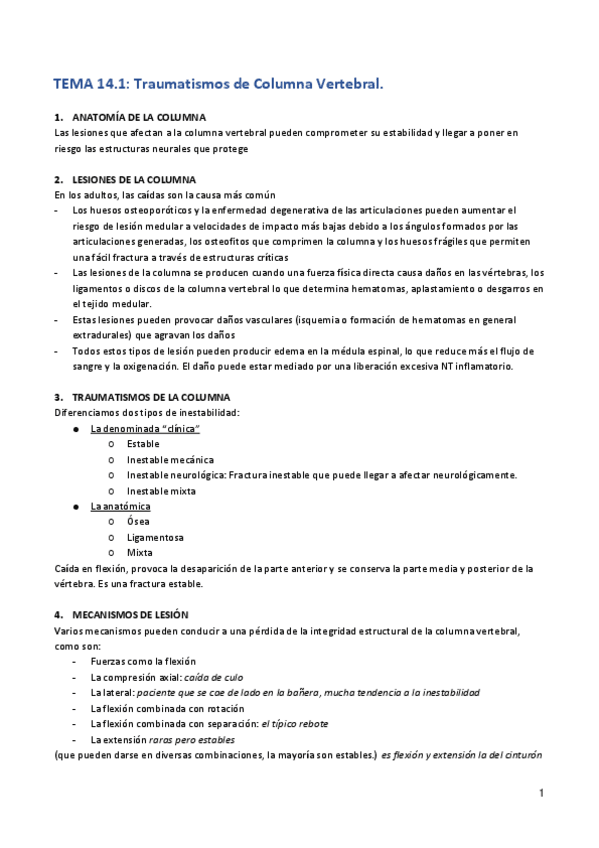 TEMA 14.1: Traumatismos de Columna Vertebral.

1. ANATOMÍA DE LA COLUMNA
Las lesiones que afectan a la columna vertebral pueden comprometer su estabilidad y llegar a poner en riesgo las estructuras neurales que protege

2. LESIONES DE LA COLUMNA
En los adultos, las caídas son la causa más común
- Los huesos osteoporóticos y la enfermedad degenerativa de las articulaciones pueden aumentar el riesgo de lesión medular a velocidades de impacto más bajas debido a los ángulos formados por las articulaciones generadas, los osteofitos que comprimen la columna y los huesos frágiles que permiten una fácil fractura a través de estructuras críticas
- Las lesiones de la columna se producen cuando una fuerza física directa causa daños en las vértebras, los ligamentos o discos de la columna vertebral lo que determina hematomas, aplastamiento o desgarros en el tejido medular.
- Estas lesiones pueden provocar daños vasculares (isquemia o formación de hematomas en general extradurales) que agravan los daños
- Todos estos tipos de lesión pueden producir edema en la médula espinal, lo que reduce más el flujo de sangre y la oxigenación. El daño puede estar mediado por una liberación excesiva NT inflamatorio.

3. TRAUMATISMOS DE LA COLUMNA
Diferenciamos dos tipos de inestabilidad:
● La denominada "clínica"
o Estable
o Inestable mecánica
o Inestable neurológica: Fractura inestable que puede llegar a afectar neurológicamente.
o Inestable mixta
● La anatómica
o Ósea
o Ligamentosa
o Mixta
Caída en flexión, provoca la desaparición de la parte anterior y se conserva la parte media y posterior de la vértebra. Es una fractura estable.

4. MECANISMOS DE LESIÓN
Varios mecanismos pueden conducir a una pérdida de la integridad estructural de la columna vertebral, como son:
- Fuerzas como la flexión
- La compresión axial: caída de culo
- La lateral: paciente que se cae de lado en la bañera, mucha tendencia a la inestabilidad
- La flexión combinada con rotación
- La flexión combinada con separación: el típico rebote
- La extensión raras pero estables
(que pueden darse en diversas combinaciones, la mayoría son estables.) es flexión y extensión la del cinturón

1